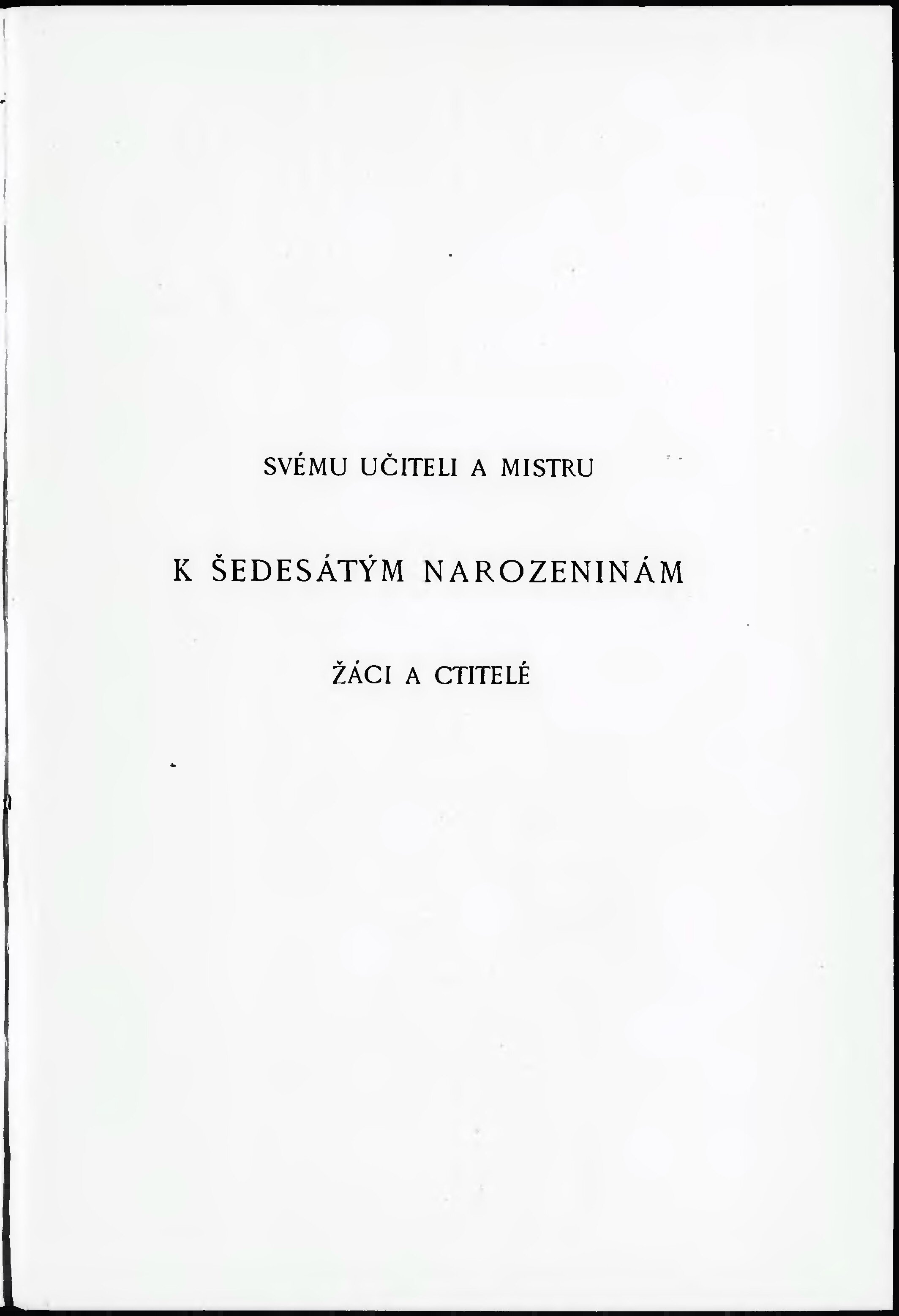 SVÉMU UČITELI A MISTRU

K ŠEDESÁTÝM NAROZENINÁM

ŽÁCI A CTITELÉ